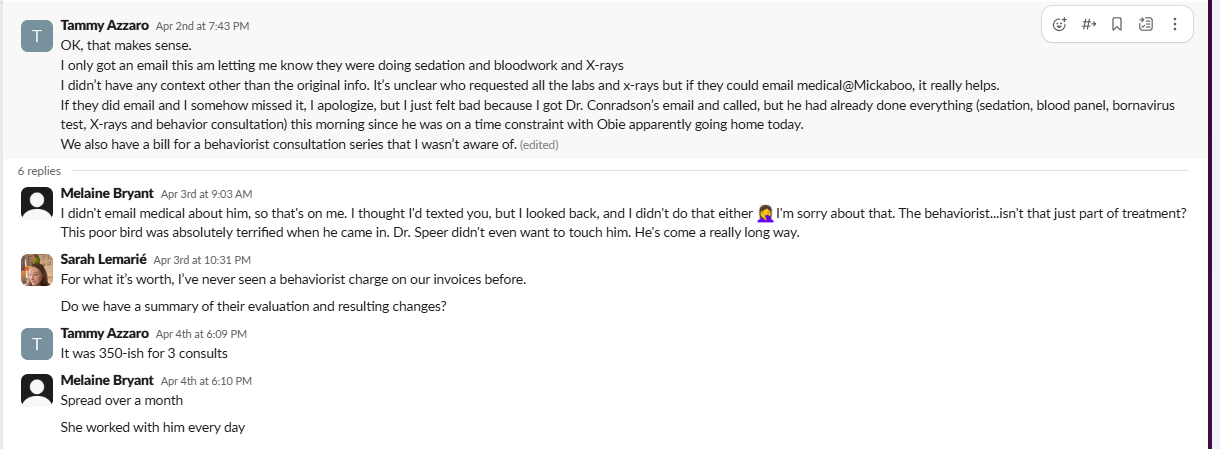 T
Tammy Azzaro Apr 2nd at 7:43 PM
OK, that makes sense.
I only got an email this am letting me know they were doing sedation and bloodwork and X-rays
I didn't have any context other than the original info. It's unclear who requested all the labs and x-rays but if they could email medical@Mickaboo, it really helps.
If they did email and I somehow missed it, I apologize, but I just felt bad because I got Dr. Conradson's email and called, but he had already done everything (sedation, blood panel, bornavirus test, X-rays and behavior consultation) this morning since he was on a time constraint with Obie apparently going home today.
We also have a bill for a behaviorist consultation series that I wasn't aware of. (edited)

6 replies

Melaine Bryant Apr 3rd at 9:03 AM
I didn't email medical about him, so that's on me. I thought I'd texted you, but I looked back, and I didn't do that either 🤦‍♀️ I'm sorry about that. The behaviorist...isn't that just part of treatment? This poor bird was absolutely terrified when he came in. Dr. Speer didn't even want to touch him. He's come a really long way.

Sarah Lemarié Apr 3rd at 10:31 PM
For what it's worth, I've never seen a behaviorist charge on our invoices before.

Do we have a summary of their evaluation and resulting changes?

T
Tammy Azzaro Apr 4th at 6:09 PM
It was 350-ish for 3 consults

Melaine Bryant Apr 4th at 6:10 PM
Spread over a month

She worked with him every day